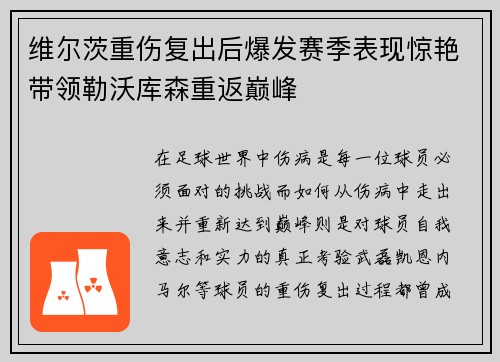 维尔茨重伤复出后爆发赛季表现惊艳带领勒沃库森重返巅峰

在足球世界中伤病是每一位球员必须面对的挑战而如何从伤病中走出来并重新达到巅峰则是对球员自我意志和实力的真正考验武磊凯恩内马尔等球员的重伤复出过程都曾成